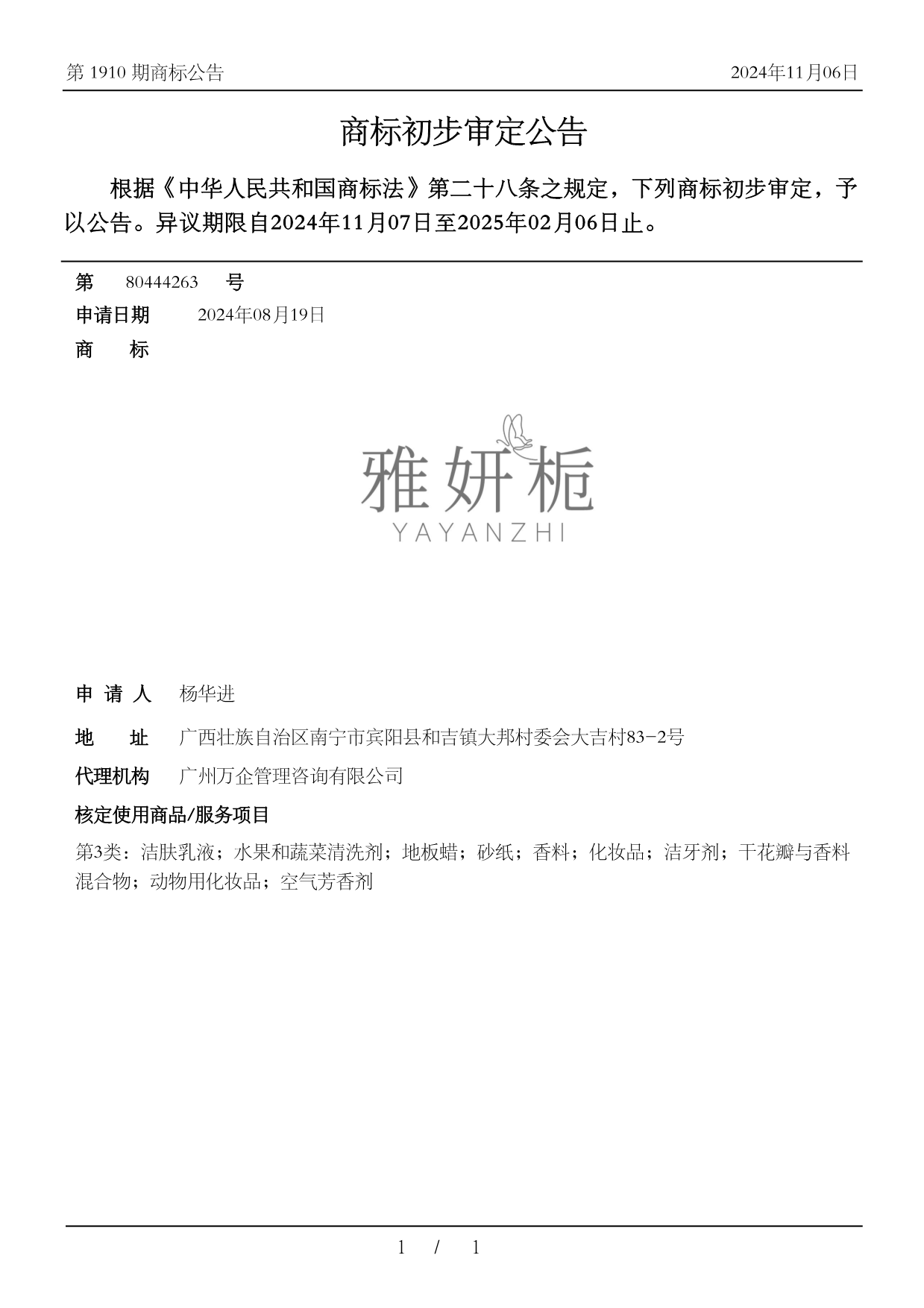 第 1910 期商标公告

2024年11月06日

商标初步审定公告

根据《中华人民共和国商标法》第二十八条之规定，下列商标初步审定，予以公告。异议期限自2024年11月07日至2025年02月06日止。

第 80444263 号

申请日期 2024年08月19日

商 标

雅妍栀
YAYANZHI

申 请 人 杨华进

地 址 广西壮族自治区南宁市宾阳县和吉镇大邦村委会大吉村83-2号

代理机构 广州万企管理咨询有限公司

核定使用商品/服务项目

第3类：洁肤乳液；水果和蔬菜清洗剂；地板蜡；砂纸；香料；化妆品；洁牙剂；干花瓣与香料混合物；动物用化妆品；空气芳香剂

1 / 1